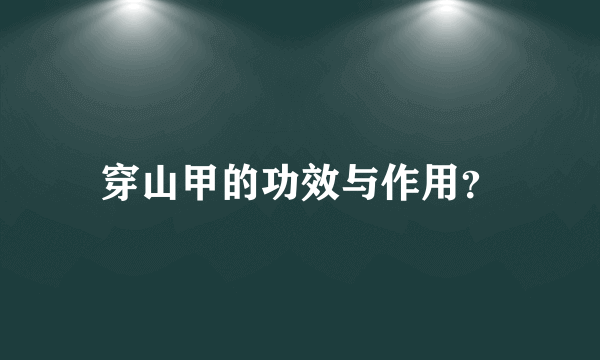 穿山甲的功效与作用?